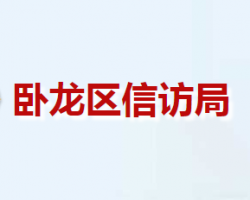 卧龙区信访局